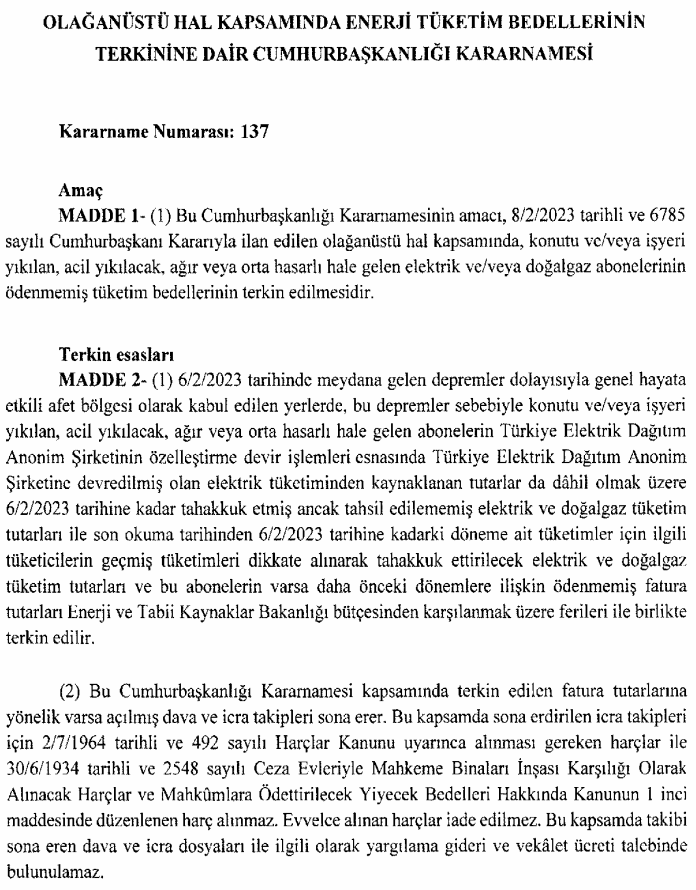 OLAĞANÜSTÜ HAL KAPSAMINDA ENERJİ TÜKETİM BEDELLERİNİN TERKİNİNE DAİR CUMHURBAŞKANLIĞI KARARNAMESİ

Kararname Numarası: 137

Amaç

MADDE 1- (1) Bu Cumhurbaşkanlığı Kararnamesinin amacı, 8/2/2023 tarihli ve 6785 sayılı Cumhurbaşkanı Kararıyla ilan edilen olağanüstü hal kapsamında, konutu ve/veya işyeri yıkılan, acil yıkılacak, ağır veya orta hasarlı hale gelen elektrik ve/veya doğalgaz abonelerinin ödenmemiş tüketim bedellerinin terkin edilmesidir.

Terkin esasları

MADDE 2- (1) 6/2/2023 tarihinde meydana gelen depremler dolayısıyla genel hayata etkili afet bölgesi olarak kabul edilen yerlerde, bu depremler sebebiyle konutu ve/veya işyeri yıkılan, acil yıkılacak, ağır veya orta hasarlı hale gelen abonelerin Türkiye Elektrik Dağıtım Anonim Şirketinin özelleştirme devir işlemleri esnasında Türkiye Elektrik Dağıtım Anonim Şirketine devredilmiş olan elektrik tüketiminden kaynaklanan tutarlar da dâhil olmak üzere 6/2/2023 tarihine kadar tahakkuk etmiş ancak tahsil edilememiş elektrik ve doğalgaz tüketim tutarları ile son okuma tarihinden 6/2/2023 tarihine kadarki döneme ait tüketimler için ilgili tüketicilerin geçmiş tüketimleri dikkate alınarak tahakkuk ettirilecek elektrik ve doğalgaz tüketim tutarları ve bu abonelerin varsa daha önceki dönemlere ilişkin ödenmemiş fatura tutarları Enerji ve Tabii Kaynaklar Bakanlığı bütçesinden karşılanmak üzere ferileri ile birlikte terkin edilir.

(2) Bu Cumhurbaşkanlığı Kararnamesi kapsamında terkin edilen fatura tutarlarına yönelik varsa açılmış dava ve icra takipleri sona erer. Bu kapsamda sona erdirilen icra takipleri için 2/7/1964 tarihli ve 492 sayılı Harçlar Kanunu uyarınca alınması gereken harçlar ile 30/6/1934 tarihli ve 2548 sayılı Ceza Evleriyle Mahkeme Binaları İnşası Karşılığı Olarak Alınacak Harçlar ve Mahkûmlara Ödettirilecek Yiyecek Bedelleri Hakkında Kanunun 1 inci maddesinde düzenlenen harç alınmaz. Evvelce alınan harçlar iade edilmez. Bu kapsamda takibi sona eren dava ve icra dosyaları ile ilgili olarak yargılama gideri ve vekâlet ücreti talebinde bulunulamaz.